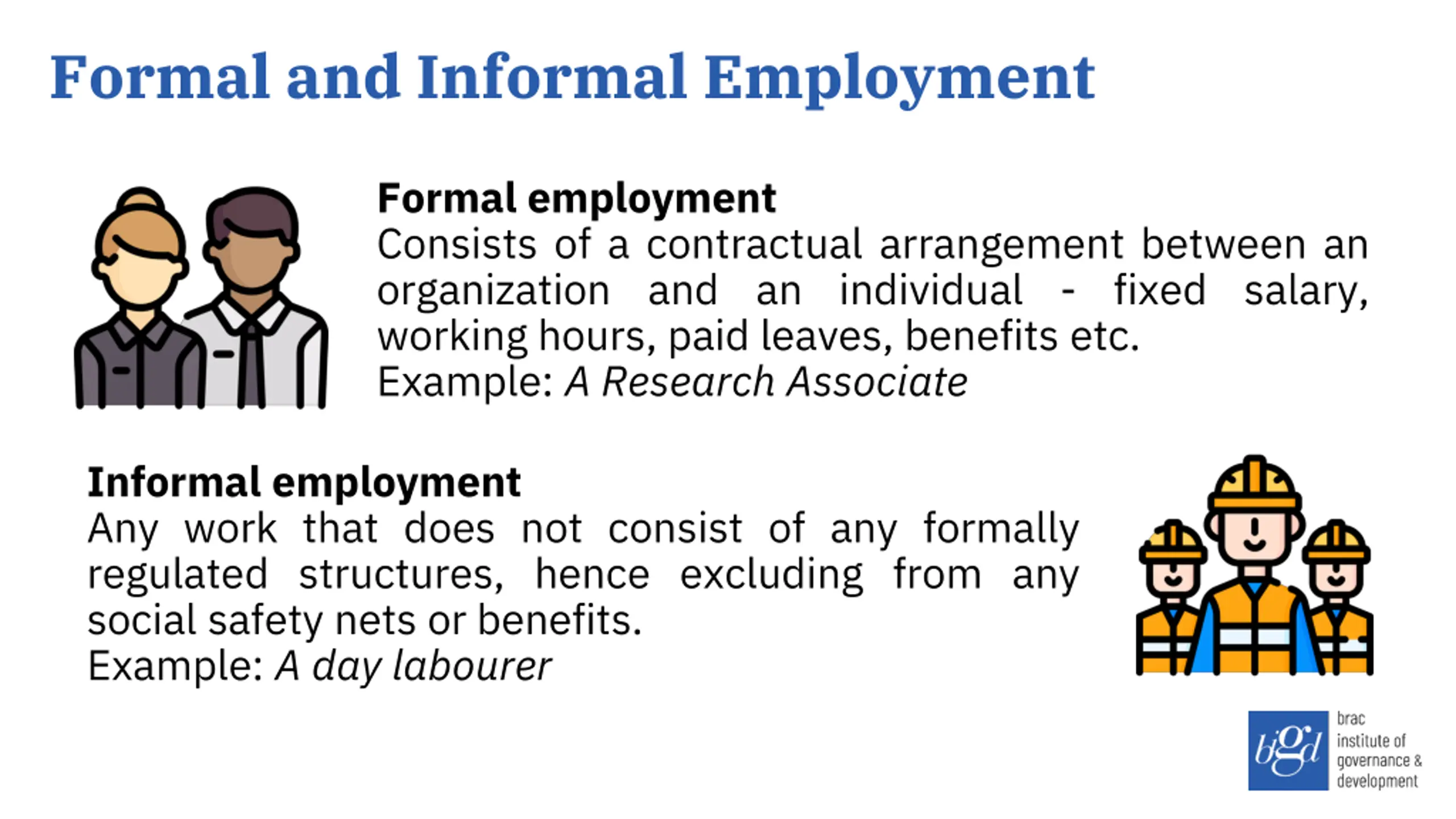 Formal and Informal Employment

Formal employment
Consists of a contractual arrangement between an organization and an individual - fixed salary, working hours, paid leaves, benefits etc.
Example: A Research Associate

Informal employment
Any work that does not consist of any formally regulated structures, hence excluding from any social safety nets or benefits.
Example: A day labourer

bigd brac institute of governance & development